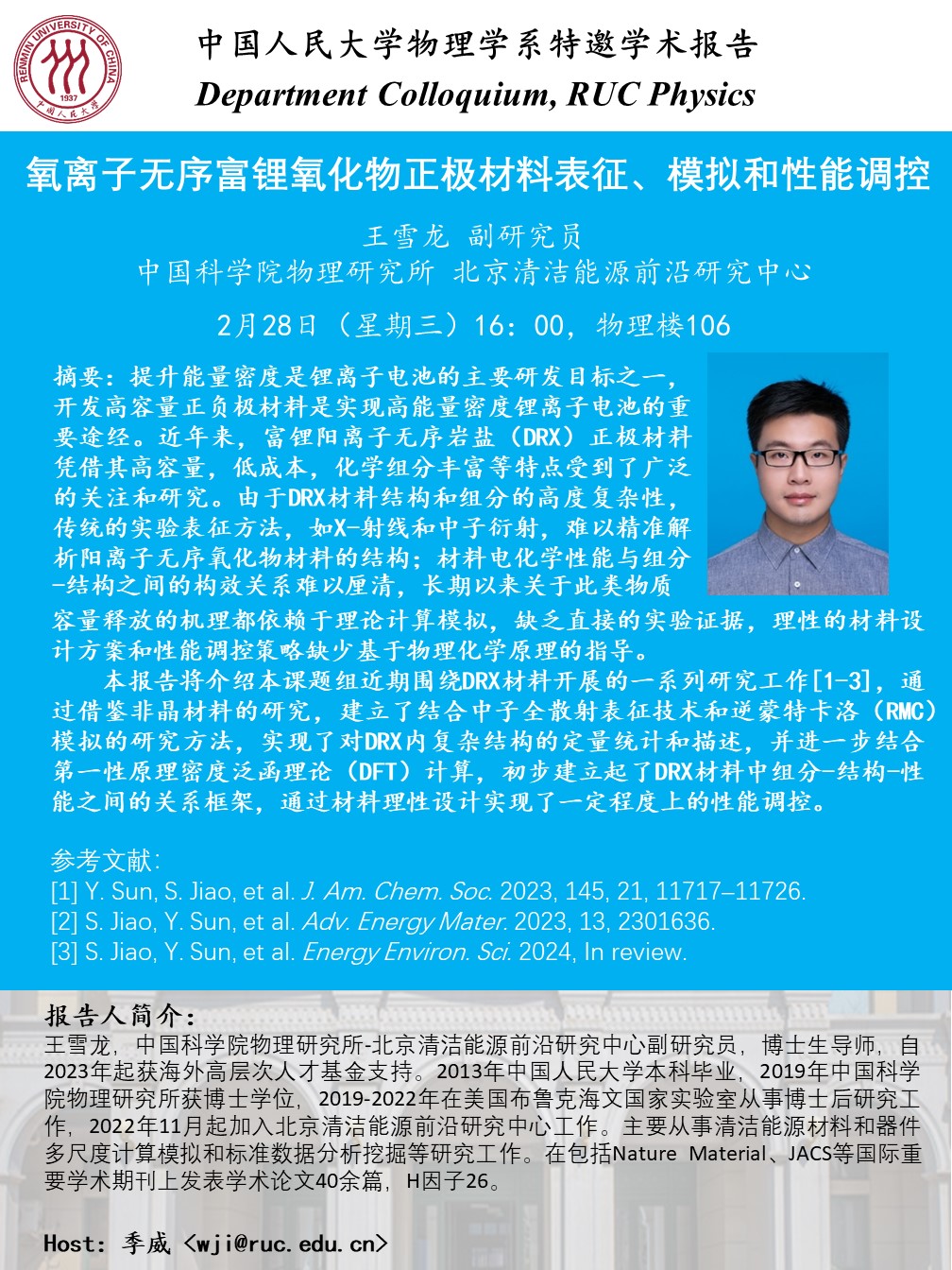 RENMIN UNIVERSITY OF CHINA
1937
中国人民大学

中国人民大学物理学系特邀学术报告
Department Colloquium, RUC Physics

氧离子无序富锂氧化物正极材料表征、模拟和性能调控

王雪龙 副研究员
中国科学院物理研究所 北京清洁能源前沿研究中心

2月28日（星期三）16：00，物理楼106

摘要：提升能量密度是锂离子电池的主要研发目标之一，开发高容量正负极材料是实现高能量密度锂离子电池的重要途经。近年来，富锂阳离子无序岩盐（DRX）正极材料凭借其高容量，低成本，化学组分丰富等特点受到了广泛的关注和研究。由于DRX材料结构和组分的高度复杂性，传统的实验表征方法，如X-射线和中子衍射，难以精准解析阳离子无序氧化物材料的结构；材料电化学性能与组分-结构之间的构效关系难以厘清，长期以来关于此类物质容量释放的机理都依赖于理论计算模拟，缺乏直接的实验证据，理性的材料设计方案和性能调控策略缺少基于物理化学原理的指导。

本报告将介绍本课题组近期围绕DRX材料开展的一系列研究工作[1-3]，通过借鉴非晶材料的研究，建立了结合中子全散射表征技术和逆蒙特卡洛（RMC）模拟的研究方法，实现了对DRX内复杂结构的定量统计和描述，并进一步结合第一性原理密度泛函理论（DFT）计算，初步建立起了DRX材料中组分-结构-性能之间的关系框架，通过材料理性设计实现了一定程度上的性能调控。

参考文献:
[1] Y. Sun, S. Jiao, et al. J. Am. Chem. Soc. 2023, 145, 21, 11717–11726.
[2] S. Jiao, Y. Sun, et al. Adv. Energy Mater. 2023, 13, 2301636.
[3] S. Jiao, Y. Sun, et al. Energy Environ. Sci. 2024, In review.

报告人简介:
王雪龙，中国科学院物理研究所-北京清洁能源前沿研究中心副研究员，博士生导师，自2023年起获海外高层次人才基金支持。2013年中国人民大学本科毕业，2019年中国科学院物理研究所获博士学位，2019-2022年在美国布鲁克海文国家实验室从事博士后研究工作，2022年11月起加入北京清洁能源前沿研究中心工作。主要从事清洁能源材料和器件多尺度计算模拟和标准数据分析挖掘等研究工作。在包括Nature Material、JACS等国际重要学术期刊上发表学术论文40余篇，H因子26。

Host: 季威 <wji@ruc.edu.cn>